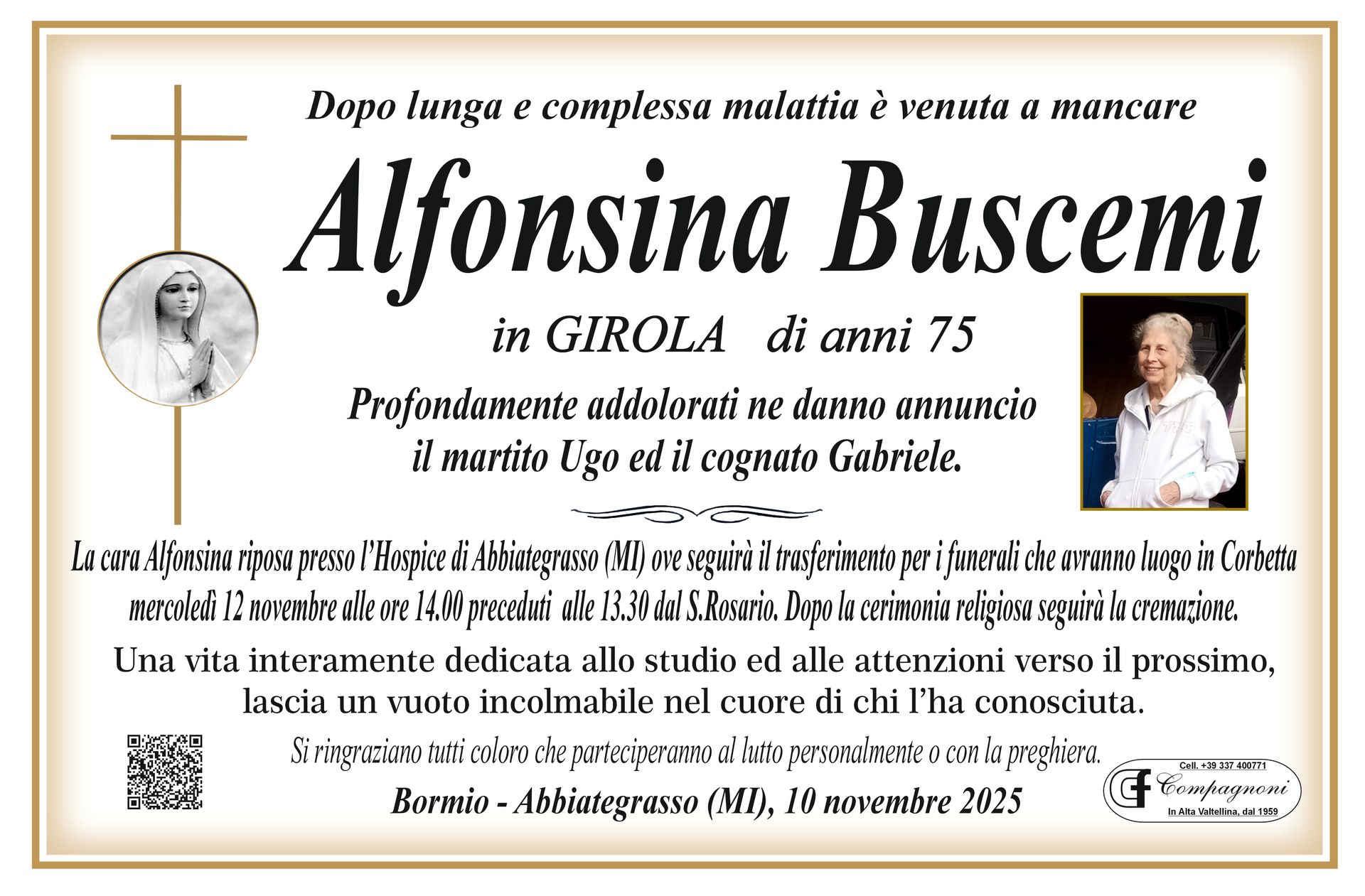 Dopo lunga e complessa malattia è venuta a mancare

Alfonsina Buscemi

in GIROLA di anni 75

Profondamente addolorati ne danno annuncio il martito Ugo ed il cognato Gabriele.

La cara Alfonsina riposa presso l'Hospice di Abbiategrasso (MI) ove seguirà il trasferimento per i funerali che avranno luogo in Corbetta mercoledì 12 novembre alle ore 14.00 preceduti alle 13.30 dal S.Rosario. Dopo la cerimonia religiosa seguirà la cremazione.

Una vita interamente dedicata allo studio ed alle attenzioni verso il prossimo, lascia un vuoto incolmabile nel cuore di chi l'ha conosciuta.

Si ringraziano tutti coloro che parteciperanno al lutto personalmente o con la preghiera.

Bormio - Abbiategrasso (MI), 10 novembre 2025

Cell. +39 337 400771
Compagnoni
In Alta Valtellina, dal 1959